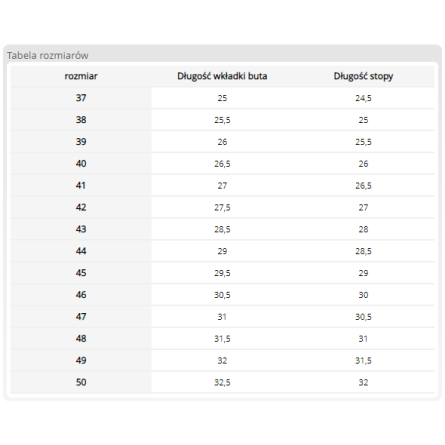 Tabela rozmiarów

| rozmiar | Długość wkładki buta | Długość stopy |
|---|---|---|
| 37 | 25 | 24,5 |
| 38 | 25,5 | 25 |
| 39 | 26 | 25,5 |
| 40 | 26,5 | 26 |
| 41 | 27 | 26,5 |
| 42 | 27,5 | 27 |
| 43 | 28,5 | 28 |
| 44 | 29 | 28,5 |
| 45 | 29,5 | 29 |
| 46 | 30,5 | 30 |
| 47 | 31 | 30,5 |
| 48 | 31,5 | 31 |
| 49 | 32 | 31,5 |
| 50 | 32,5 | 32 |